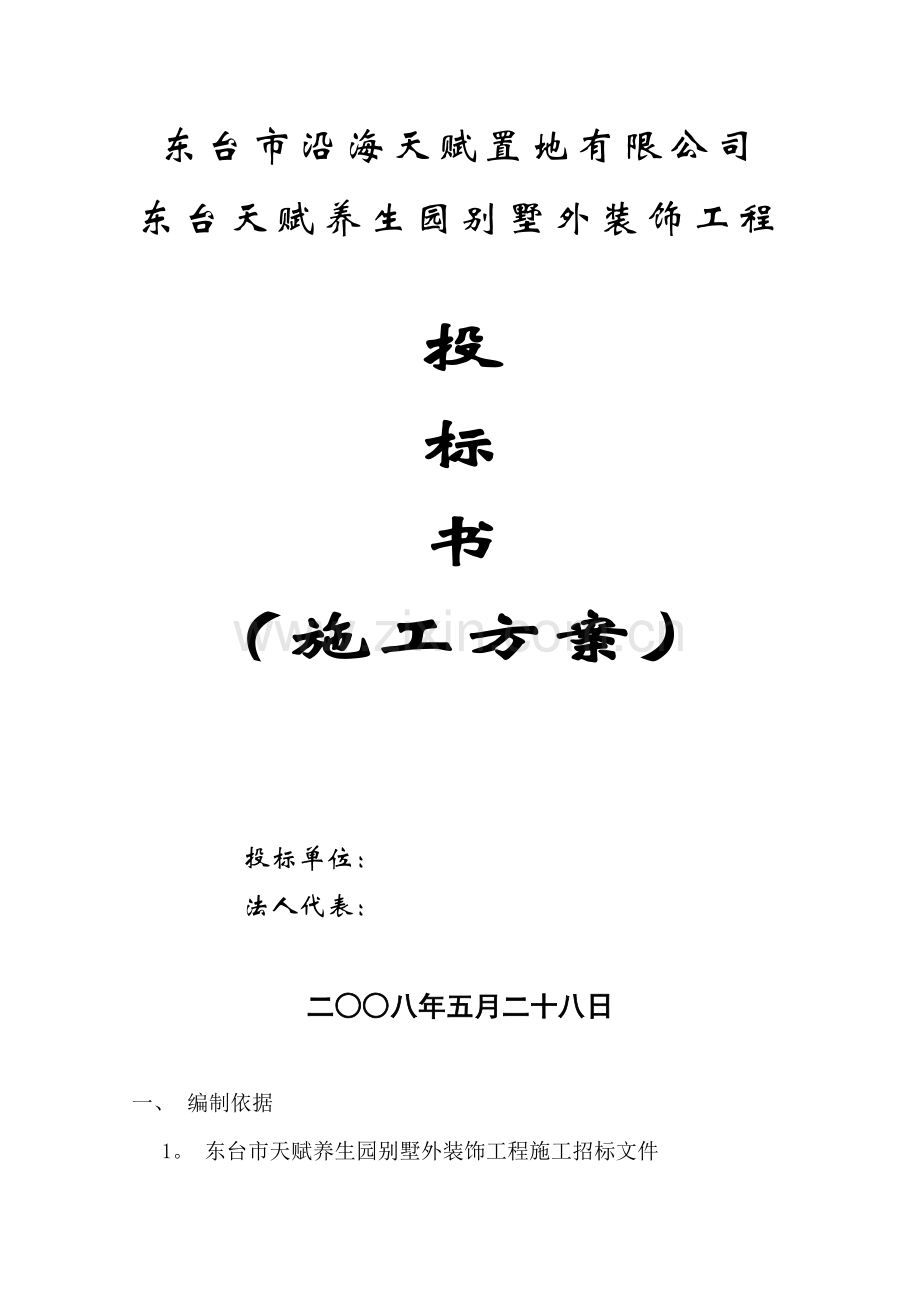 东台市沿海天赋置地有限公司

东台天赋养生园别墅外装饰工程

投

标

书

（施工方案）

投标单位：

法人代表：

二〇〇八年五月二十八日

一、 编制依据

1。 东台市天赋养生园别墅外装饰工程施工招标文件

www.zixin.com.cn